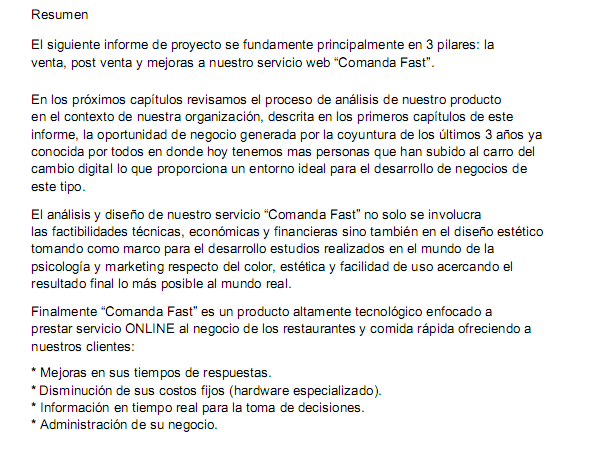 Resumen

El siguiente informe de proyecto se fundamente principalmente en 3 pilares: la venta, post venta y mejoras a nuestro servicio web “Comanda Fast”.

En los próximos capítulos revisamos el proceso de análisis de nuestro producto en el contexto de nuestra organización, descrita en los primeros capítulos de este informe, la oportunidad de negocio generada por la coyuntura de los últimos 3 años ya conocida por todos en donde hoy tenemos mas personas que han subido al carro del cambio digital lo que proporciona un entorno ideal para el desarrollo de negocios de este tipo.

El análisis y diseño de nuestro servicio “Comanda Fast” no solo se involucra las factibilidades técnicas, económicas y financieras sino también en el diseño estético tomando como marco para el desarrollo estudios realizados en el mundo de la psicología y marketing respecto del color, estética y facilidad de uso acercando el resultado final lo más posible al mundo real.

Finalmente “Comanda Fast” es un producto altamente tecnológico enfocado a prestar servicio ONLINE al negocio de los restaurantes y comida rápida ofreciendo a nuestros clientes:

* Mejoras en sus tiempos de respuestas.
* Disminución de sus costos fijos (hardware especializado).
* Información en tiempo real para la toma de decisiones.
* Administración de su negocio.